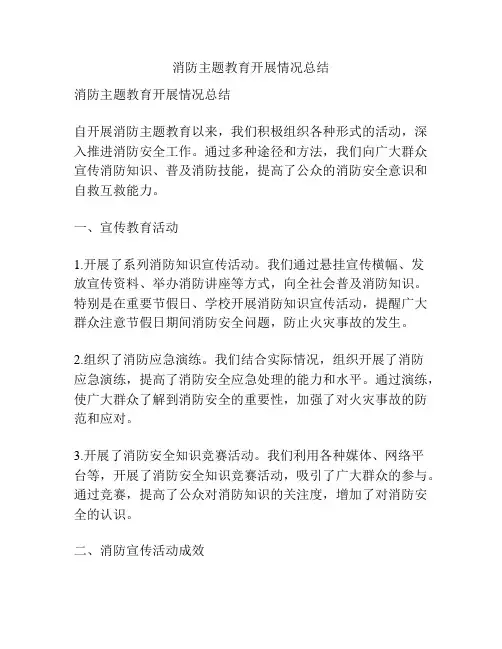 消防主题教育开展情况总结

消防主题教育开展情况总结

自开展消防主题教育以来，我们积极组织各种形式的活动，深入推进消防安全工作。通过多种途径和方法，我们向广大群众宣传消防知识、普及消防技能，提高了公众的消防安全意识和自救互救能力。

一、宣传教育活动

1.开展了系列消防知识宣传活动。我们通过悬挂宣传横幅、发放宣传资料、举办消防讲座等方式，向全社会普及消防知识。特别是在重要节假日、学校开展消防知识宣传活动，提醒广大群众注意节假日期间消防安全问题，防止火灾事故的发生。

2.组织了消防应急演练。我们结合实际情况，组织开展了消防应急演练，提高了消防安全应急处理的能力和水平。通过演练，使广大群众了解到消防安全的重要性，加强了对火灾事故的防范和应对。

3.开展了消防安全知识竞赛活动。我们利用各种媒体、网络平台等，开展了消防安全知识竞赛活动，吸引了广大群众的参与。通过竞赛，提高了公众对消防知识的关注度，增加了对消防安全的认识。

二、消防宣传活动成效